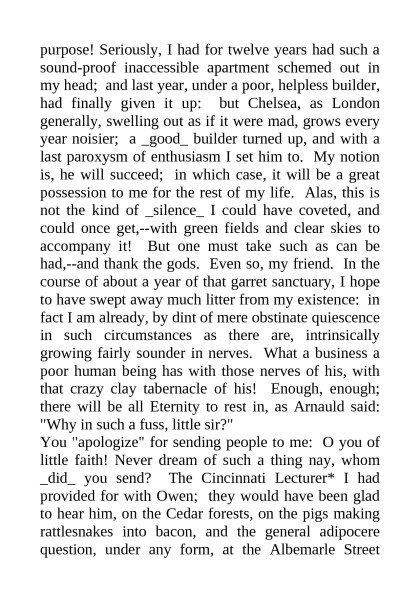 purpose! Seriously, I had for twelve years had such a sound-proof inaccessible apartment schemed out in my head; and last year, under a poor, helpless builder, had finally given it up: but Chelsea, as London generally, swelling out as if it were mad, grows every year noisier; a _good_ builder turned up, and with a last paroxysm of enthusiasm I set him to. My notion is, he will succeed; in which case, it will be a great possession to me for the rest of my life. Alas, this is not the kind of _silence_ I could have coveted, and could once get,--with green fields and clear skies to accompany it! But one must take such as can be had,--and thank the gods. Even so, my friend. In the course of about a year of that garret sanctuary, I hope to have swept away much litter from my existence: in fact I am already, by dint of mere obstinate quiescence in such circumstances as there are, intrinsically growing fairly sounder in nerves. What a business a poor human being has with those nerves of his, with that crazy clay tabernacle of his! Enough, enough; there will be all Eternity to rest in, as Arnauld said: "Why in such a fuss, little sir?"
You "apologize" for sending people to me: O you of little faith! Never dream of such a thing nay, whom _did_ you send? The Cincinnati Lecturer* I had provided for with Owen; they would have been glad to hear him, on the Cedar forests, on the pigs making rattlesnakes into bacon, and the general adipocere question, under any form, at the Albemarle Street